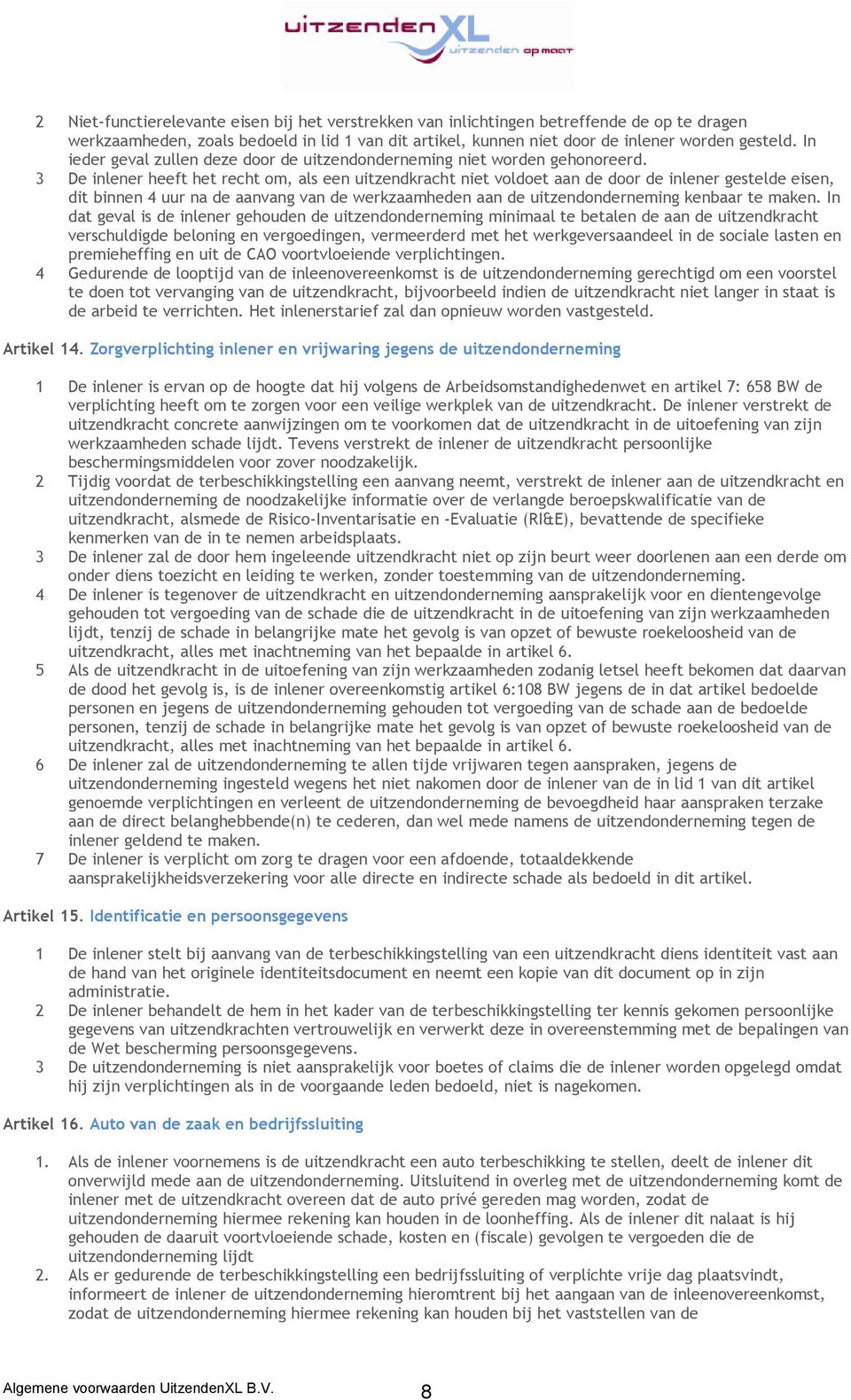 uitzendenXL
uitzenden op maat

2 Niet-functierelevante eisen bij het verstrekken van inlichtingen betreffende de op te dragen werkzaamheden, zoals bedoeld in lid 1 van dit artikel, kunnen niet door de inlener worden gesteld. In ieder geval zullen deze door de uitzendonderneming niet worden gehonoreerd.
3 De inlener heeft het recht om, als een uitzendkracht niet voldoet aan de door de inlener gestelde eisen, dit binnen 4 uur na de aanvang van de werkzaamheden aan de uitzendonderneming kenbaar te maken. In dat geval is de inlener gehouden de uitzendonderneming minimaal te betalen de aan de uitzendkracht verschuldigde beloning en vergoedingen, vermeerderd met het werkgeversaandeel in de sociale lasten en premieheffing en uit de CAO voortvloeiende verplichtingen.
4 Gedurende de looptijd van de inleenovereenkomst is de uitzendonderneming gerechtigd om een voorstel te doen tot vervanging van de uitzendkracht, bijvoorbeeld indien de uitzendkracht niet langer in staat is de arbeid te verrichten. Het inlenerstarief zal dan opnieuw worden vastgesteld.

Artikel 14. Zorgverplichting inlener en vrijwaring jegens de uitzendonderneming

1 De inlener is ervan op de hoogte dat hij volgens de Arbeidsomstandighedenwet en artikel 7: 658 BW de verplichting heeft om te zorgen voor een veilige werkplek van de uitzendkracht. De inlener verstrekt de uitzendkracht concrete aanwijzingen om te voorkomen dat de uitzendkracht in de uitoefening van zijn werkzaamheden schade lijdt. Tevens verstrekt de inlener de uitzendkracht persoonlijke beschermingsmiddelen voor zover noodzakelijk.
2 Tijdig voordat de terbeschikkingstelling een aanvang neemt, verstrekt de inlener aan de uitzendkracht en uitzendonderneming de noodzakelijke informatie over de verlangde beroepskwalificatie van de uitzendkracht, alsmede de Risico-Inventarisatie en -Evaluatie (RI&E), bevattende de specifieke kenmerken van de in te nemen arbeidsplaats.
3 De inlener zal de door hem ingeleende uitzendkracht niet op zijn beurt weer doorlenen aan een derde om onder diens toezicht en leiding te werken, zonder toestemming van de uitzendonderneming.
4 De inlener is tegenover de uitzendkracht en uitzendonderneming aansprakelijk voor en dientengevolge gehouden tot vergoeding van de schade die de uitzendkracht in de uitoefening van zijn werkzaamheden lijdt, tenzij de schade in belangrijke mate het gevolg is van opzet of bewuste roekeloosheid van de uitzendkracht, alles met inachtneming van het bepaalde in artikel 6.
5 Als de uitzendkracht in de uitoefening van zijn werkzaamheden zodanig letsel heeft bekomen dat daarvan de dood het gevolg is, is de inlener overeenkomstig artikel 6:108 BW jegens de in dat artikel bedoelde personen en jegens de uitzendonderneming gehouden tot vergoeding van de schade aan de bedoelde personen, tenzij de schade in belangrijke mate het gevolg is van opzet of bewuste roekeloosheid van de uitzendkracht, alles met inachtneming van het bepaalde in artikel 6.
6 De inlener zal de uitzendonderneming te allen tijde vrijwaren tegen aanspraken, jegens de uitzendonderneming ingesteld wegens het niet nakomen door de inlener van de in lid 1 van dit artikel genoemde verplichtingen en verleent de uitzendonderneming de bevoegdheid haar aanspraken terzake aan de direct belanghebbende(n) te cederen, dan wel mede namens de uitzendonderneming tegen de inlener geldend te maken.
7 De inlener is verplicht om zorg te dragen voor een afdoende, totaaldekkende aansprakelijkheidsverzekering voor alle directe en indirecte schade als bedoeld in dit artikel.

Artikel 15. Identificatie en persoonsgegevens

1 De inlener stelt bij aanvang van de terbeschikkingstelling van een uitzendkracht diens identiteit vast aan de hand van het originele identiteitsdocument en neemt een kopie van dit document op in zijn administratie.
2 De inlener behandelt de hem in het kader van de terbeschikkingstelling ter kennis gekomen persoonlijke gegevens van uitzendkrachten vertrouwelijk en verwerkt deze in overeenstemming met de bepalingen van de Wet bescherming persoonsgegevens.
3 De uitzendonderneming is niet aansprakelijk voor boetes of claims die de inlener worden opgelegd omdat hij zijn verplichtingen als in de voorgaande leden bedoeld, niet is nagekomen.

Artikel 16. Auto van de zaak en bedrijfssluiting

1. Als de inlener voornemens is de uitzendkracht een auto terbeschikking te stellen, deelt de inlener dit onverwijld mede aan de uitzendonderneming. Uitsluitend in overleg met de uitzendonderneming komt de inlener met de uitzendkracht overeen dat de auto privé gereden mag worden, zodat de uitzendonderneming hiermee rekening kan houden in de loonheffing. Als de inlener dit nalaat is hij gehouden de daaruit voortvloeiende schade, kosten en (fiscale) gevolgen te vergoeden die de uitzendonderneming lijdt
2. Als er gedurende de terbeschikkingstelling een bedrijfssluiting of verplichte vrije dag plaatsvindt, informeert de inlener de uitzendonderneming hieromtrent bij het aangaan van de inleenovereenkomst, zodat de uitzendonderneming hiermee rekening kan houden bij het vaststellen van de

Algemene voorwaarden UitzendenXL B.V.
8